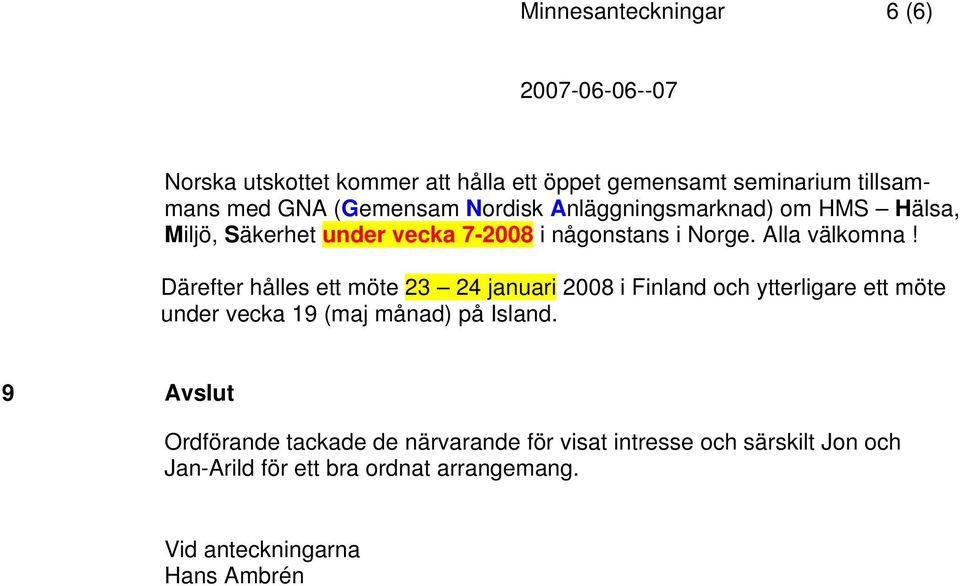 Minnesanteckningar 6 (6)

2007-06-06--07

Norska utskottet kommer att hålla ett öppet gemensamt seminarium tillsammans med GNA (Gemensam Nordisk Anläggningsmarknad) om HMS – Hälsa, Miljö, Säkerhet under vecka 7-2008 i någonstans i Norge. Alla välkomna !

Därefter hålles ett möte 23 – 24 januari 2008 i Finland och ytterligare ett möte under vecka 19 (maj månad) på Island.

9 Avslut

Ordförande tackade de närvarande för visat intresse och särskilt Jon och Jan-Arild för ett bra ordnat arrangemang.

Vid anteckningarna
Hans Ambrén